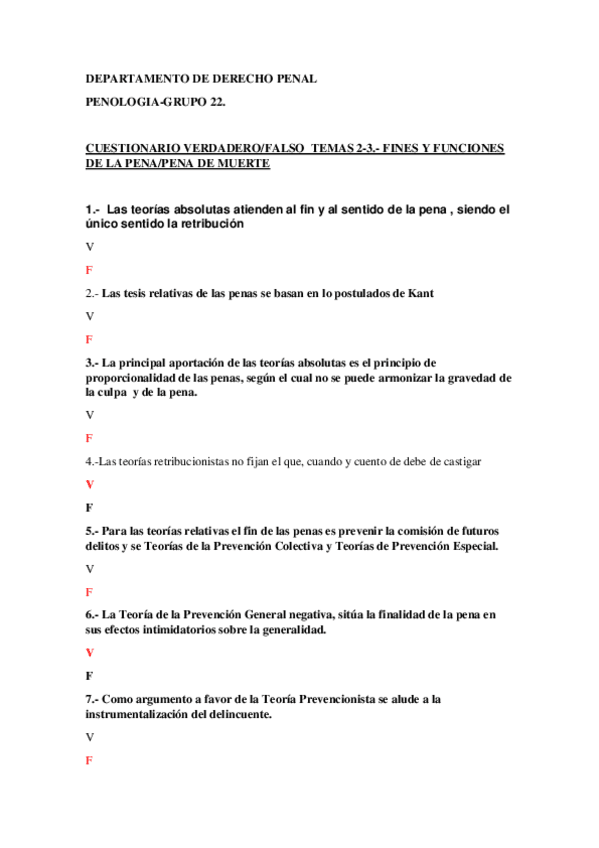 DEPARTAMENTO DE DERECHO PENAL

PENOLOGIA-GRUPO 22.

CUESTIONARIO VERDADERO/FALSO TEMAS 2-3.- FINES Y FUNCIONES DE LA PENA/PENA DE MUERTE

1.- Las teorías absolutas atienden al fin y al sentido de la pena , siendo el único sentido la retribución

V

F

2.- Las tesis relativas de las penas se basan en lo postulados de Kant

V

F

3.- La principal aportación de las teorías absolutas es el principio de proporcionalidad de las penas, según el cual no se puede armonizar la gravedad de la culpa y de la pena.

V

F

4.-Las teorías retribucionistas no fijan el que, cuando y cuento de debe de castigar

V

F

5.- Para las teorías relativas el fin de las penas es prevenir la comisión de futuros delitos y se Teorías de la Prevención Colectiva y Teorías de Prevención Especial.

V

F

6.- La Teoría de la Prevención General negativa, sitúa la finalidad de la pena en sus efectos intimidatorios sobre la generalidad.

V

F

7.- Como argumento a favor de la Teoría Prevencionista se alude a la instrumentalización del delincuente.

V

F